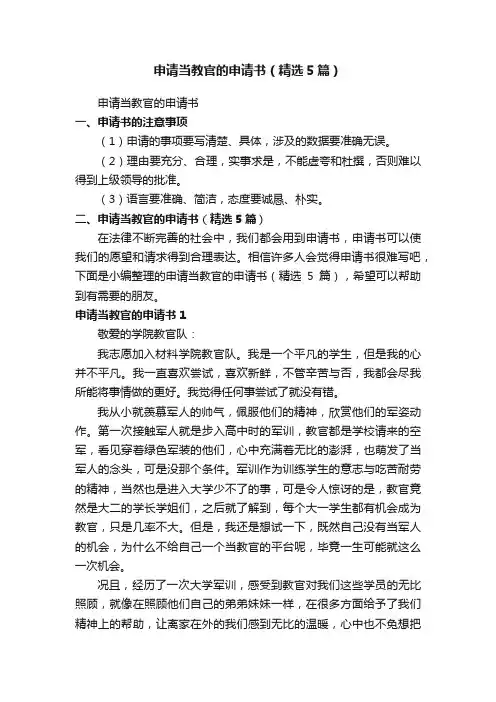 申请当教官的申请书（精选5篇）

申请当教官的申请书

一、申请书的注意事项

（1）申请的事项要写清楚、具体，涉及的数据要准确无误。

（2）理由要充分、合理，实事求是，不能虚夸和杜撰，否则难以得到上级领导的批准。

（3）语言要准确、简洁，态度要诚恳、朴实。

二、申请当教官的申请书（精选5篇）

在法律不断完善的社会中，我们都会用到申请书，申请书可以使我们的愿望和请求得到合理表达。相信许多人会觉得申请书很难写吧，下面是小编整理的申请当教官的申请书（精选5篇），希望可以帮助到有需要的朋友。

申请当教官的申请书1

敬爱的学院教官队：

我志愿加入材料学院教官队。我是一个平凡的学生，但是我的心并不平凡。我一直喜欢尝试，喜欢新鲜，不管辛苦与否，我都会尽我所能将事情做的更好。我觉得任何事尝试了就没有错。

我从小就羡慕军人的帅气，佩服他们的精神，欣赏他们的军姿动作。第一次接触军人就是步入高中时的军训，教官都是学校请来的空军，看见穿着绿色军装的他们，心中充满着无比的澎湃，也萌发了当军人的念头，可是没那个条件。军训作为训练学生的意志与吃苦耐劳的精神，当然也是进入大学少不了的事，可是令人惊讶的是，教官竟然是大二的学长学姐们，之后就了解到，每个大一学生都有机会成为教官，只是几率不大。但是，我还是想试一下，既然自己没有当军人的机会，为什么不给自己一个当教官的平台呢，毕竟一生可能就这么一次机会。

况且，经历了一次大学军训，感受到教官对我们这些学员的无比照顾，就像在照顾他们自己的弟弟妹妹一样，在很多方面给予了我们精神上的帮助，让离家在外的我们感到无比的温暖，心中也不免想把